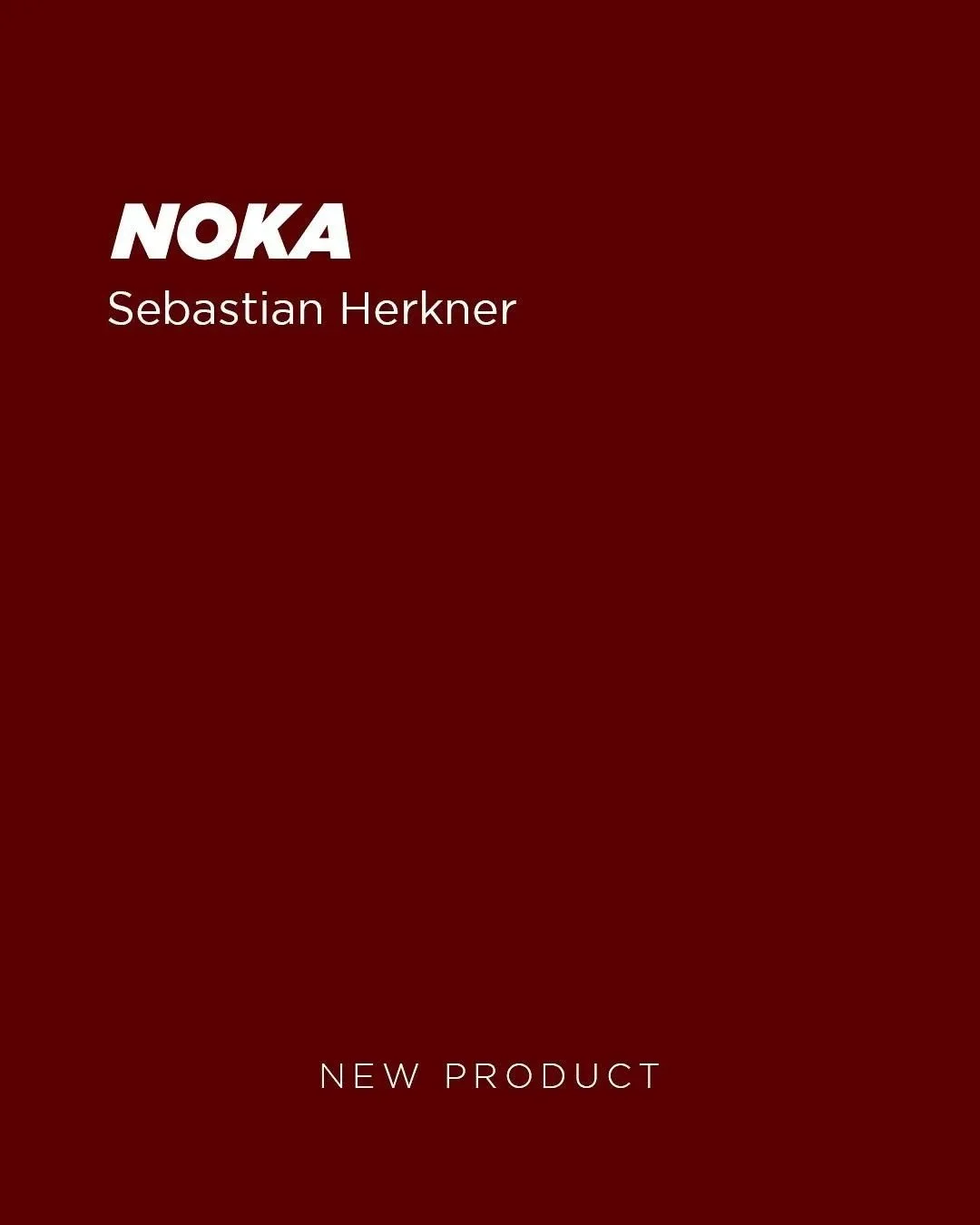 NOKA
Sebastian Herkner

NEW PRODUCT